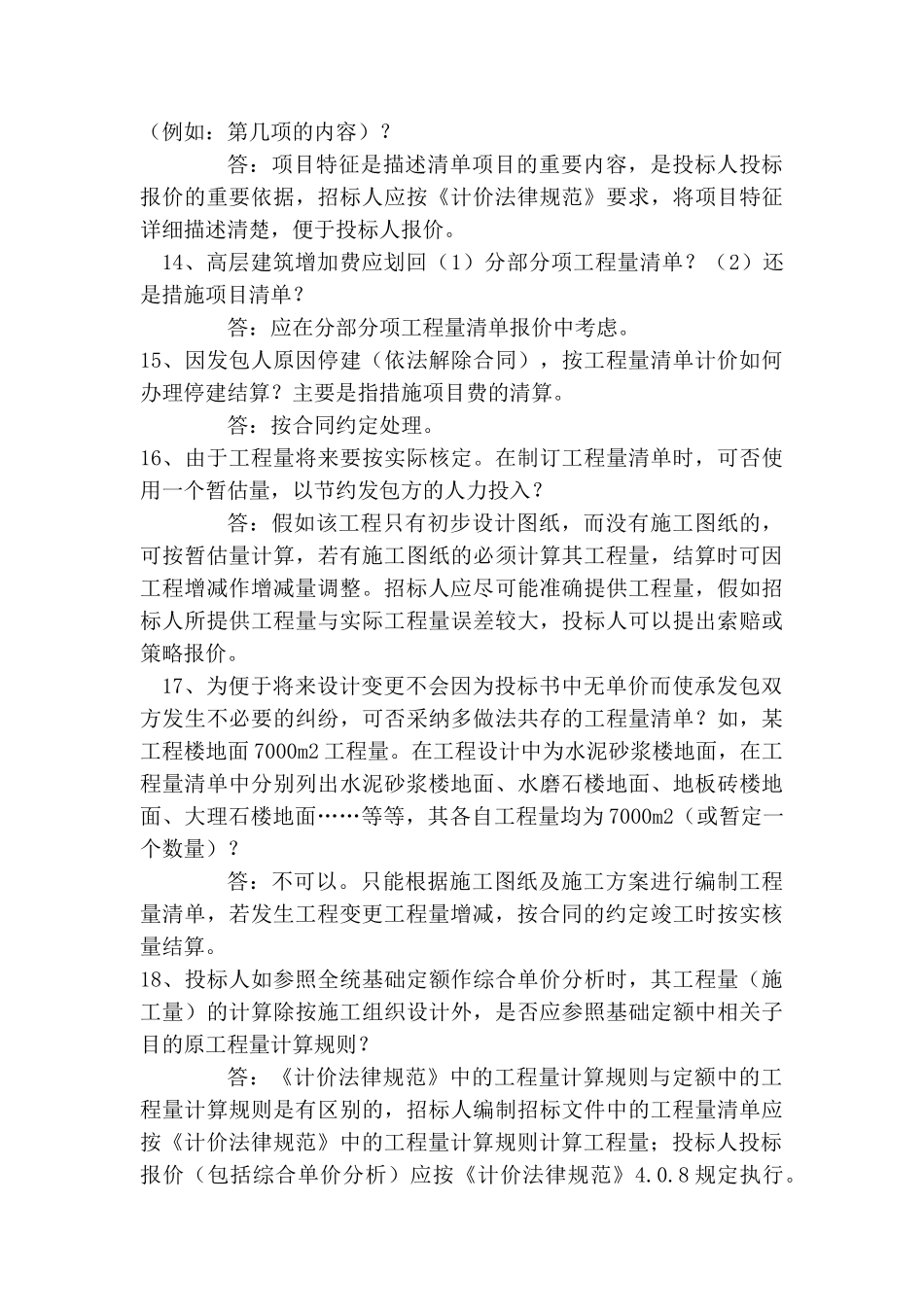 （例如：第几项的内容）？

答：项目特征是描述清单项目的重要内容，是投标人投标报价的重要依据，招标人应按《计价法律规范》要求，将项目特征详细描述清楚，便于投标人报价。

14、高层建筑增加费应划回（1）分部分项工程量清单？（2）还是措施项目清单？

答：应在分部分项工程量清单报价中考虑。

15、因发包人原因停建（依法解除合同），按工程量清单计价如何办理停建结算？主要是指措施项目费的清算。

答：按合同约定处理。

16、由于工程量将来要按实际核定。在制订工程量清单时，可否使用一个暂估量，以节约发包方的人力投入？

答：假如该工程只有初步设计图纸，而没有施工图纸的，可按暂估量计算，若有施工图纸的必须计算其工程量，结算时可因工程增减作增减量调整。招标人应尽可能准确提供工程量，假如招标人所提供工程量与实际工程量误差较大，投标人可以提出索赔或策略报价。

17、为便于将来设计变更不会因为投标书中无单价而使承发包双方发生不必要的纠纷，可否采纳多做法共存的工程量清单？如，某工程楼地面7000m2工程量。在工程设计中为水泥砂浆楼地面，在工程量清单中分别列出水泥砂浆楼地面、水磨石楼地面、地板砖楼地面、大理石楼地面……等等，其各自工程量均为7000m2（或暂定一个数量）？

答：不可以。只能根据施工图纸及施工方案进行编制工程量清单，若发生工程变更工程量增减，按合同的约定竣工时按实核量结算。

18、投标人如参照全统基础定额作综合单价分析时，其工程量（施工量）的计算除按施工组织设计外，是否应参照基础定额中相关子目的原工程量计算规则？

答：《计价法律规范》中的工程量计算规则与定额中的工程量计算规则是有区别的，招标人编制招标文件中的工程量清单应按《计价法律规范》中的工程量计算规则计算工程量；投标人投标报价（包括综合单价分析）应按《计价法律规范》4.0.8规定执行。